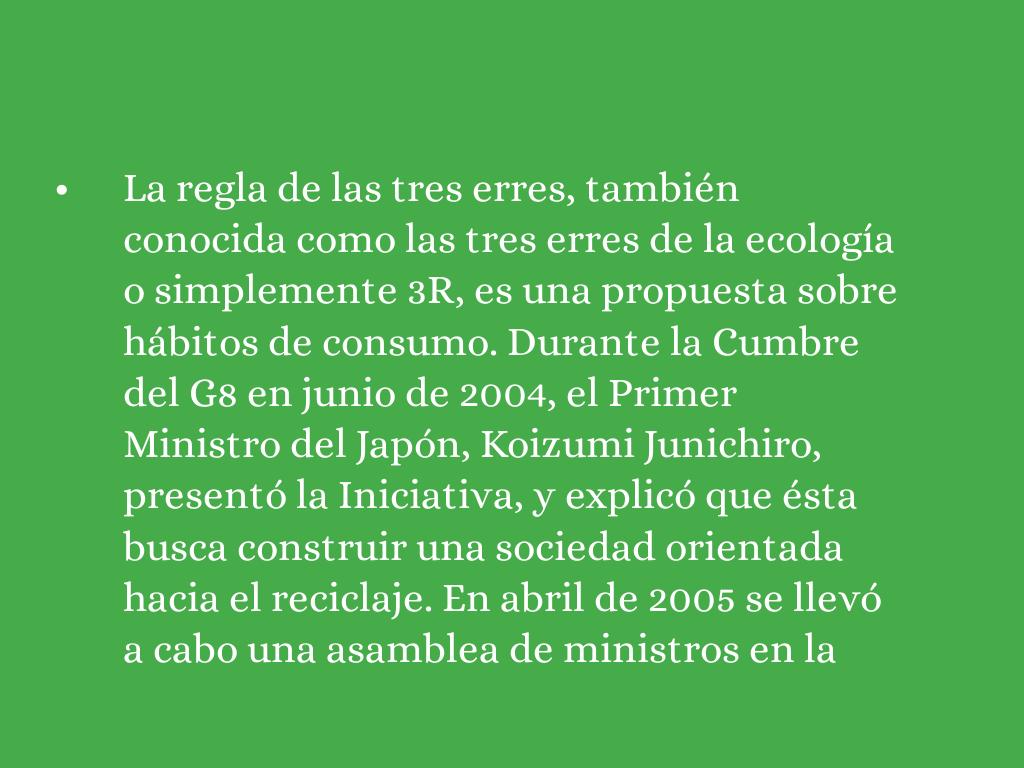 • La regla de las tres erres, también conocida como las tres erres de la ecología o simplemente 3R, es una propuesta sobre hábitos de consumo. Durante la Cumbre del G8 en junio de 2004, el Primer Ministro del Japón, Koizumi Junichiro, presentó la Iniciativa, y explicó que ésta busca construir una sociedad orientada hacia el reciclaje. En abril de 2005 se llevó a cabo una asamblea de ministros en la